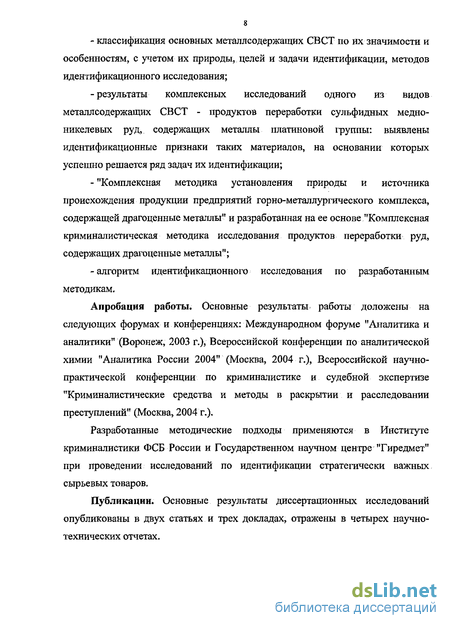 8

- классификация основных металлсодержащих СВСТ по их значимости и особенностям, с учетом их природы, целей и задачи идентификации, методов идентификационного исследования;

- результаты комплексных исследований одного из видов металлсодержащих СВСТ - продуктов переработки сульфидных медно-никелевых руд, содержащих металлы платиновой группы: выявлены идентификационные признаки таких материалов, на основании которых успешно решается ряд задач их идентификации;

- "Комплексная методика установления природы и источника происхождения продукции предприятий горно-металлургического комплекса, содержащей драгоценные металлы" и разработанная на ее основе "Комплексная криминалистическая методика исследования продуктов переработки руд, содержащих драгоценные металлы";

- алгоритм идентификационного исследования по разработанным методикам.

Апробация работы. Основные результаты работы доложены на следующих форумах и конференциях: Международном форуме "Аналитика и аналитики" (Воронеж, 2003 г.), Всероссийской конференции по аналитической химии "Аналитика России 2004" (Москва, 2004 г.), Всероссийской научно-практической конференции по криминалистике и судебной экспертизе "Криминалистические средства и методы в раскрытии и расследовании преступлений" (Москва, 2004 г.).

Разработанные методические подходы применяются в Институте криминалистики ФСБ России и Государственном научном центре "Гиредмет" при проведении исследований по идентификации стратегически важных сырьевых товаров.

Публикации. Основные результаты диссертационных исследований опубликованы в двух статьях и трех докладах, отражены в четырех научно-технических отчетах.

dsLib.net
библиотека диссертаций